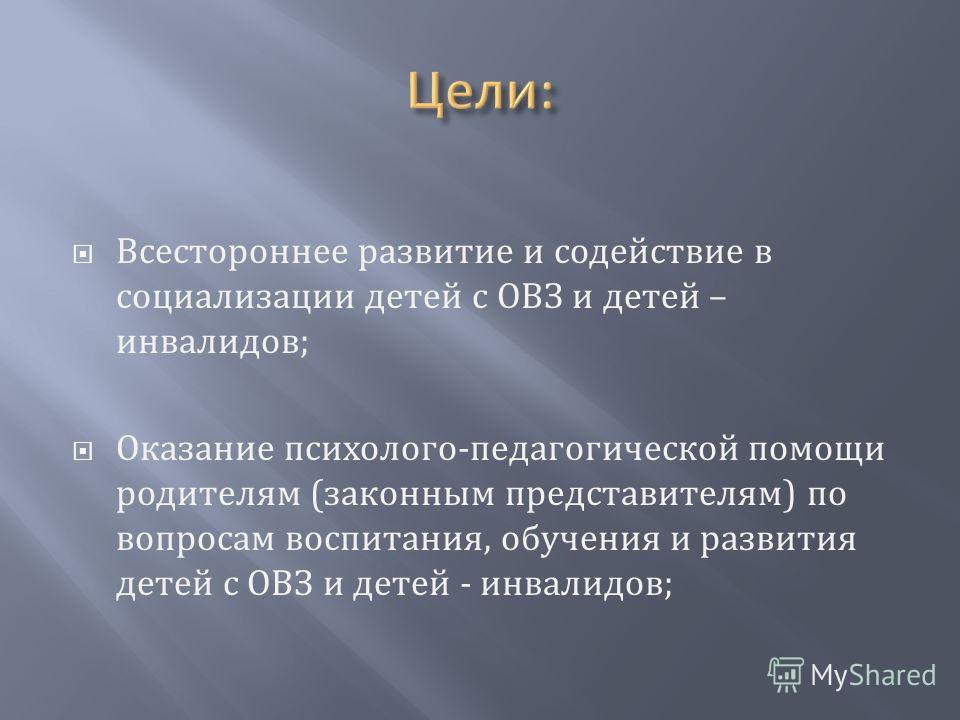 Цели:

Всестороннее развитие и содействие в социализации детей с ОВЗ и детей – инвалидов;

Оказание психолого-педагогической помощи родителям (законным представителям) по вопросам воспитания, обучения и развития детей с ОВЗ и детей - инвалидов;

MyShared